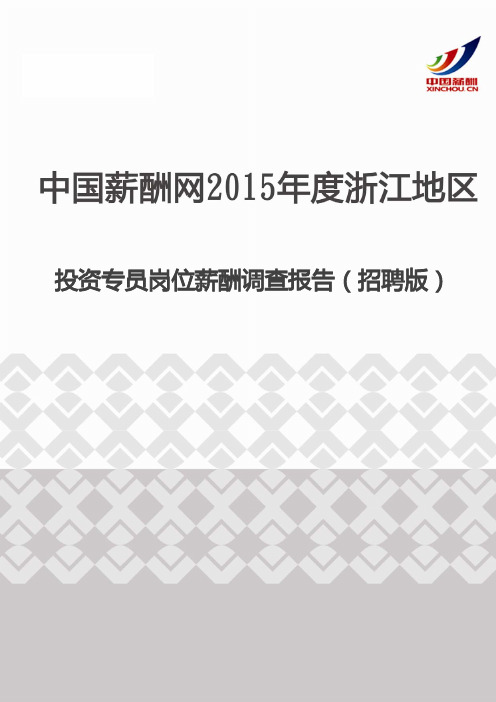 中国薪酬
XINCHOU CN

中国薪酬网2015年度浙江地区

投资专员岗位薪酬调查报告（招聘版）